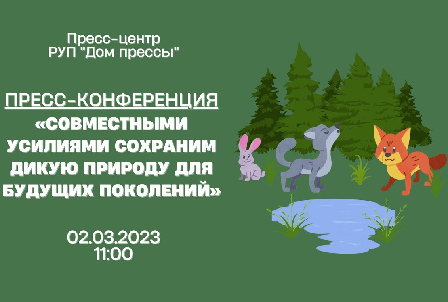 Пресс-центр
РУП "Дом прессы"

ПРЕСС-КОНФЕРЕНЦИЯ
«СОВМЕСТНЫМИ УСИЛИЯМИ СОХРАНИМ ДИКУЮ ПРИРОДУ ДЛЯ БУДУЩИХ ПОКОЛЕНИЙ»

02.03.2023
11:00